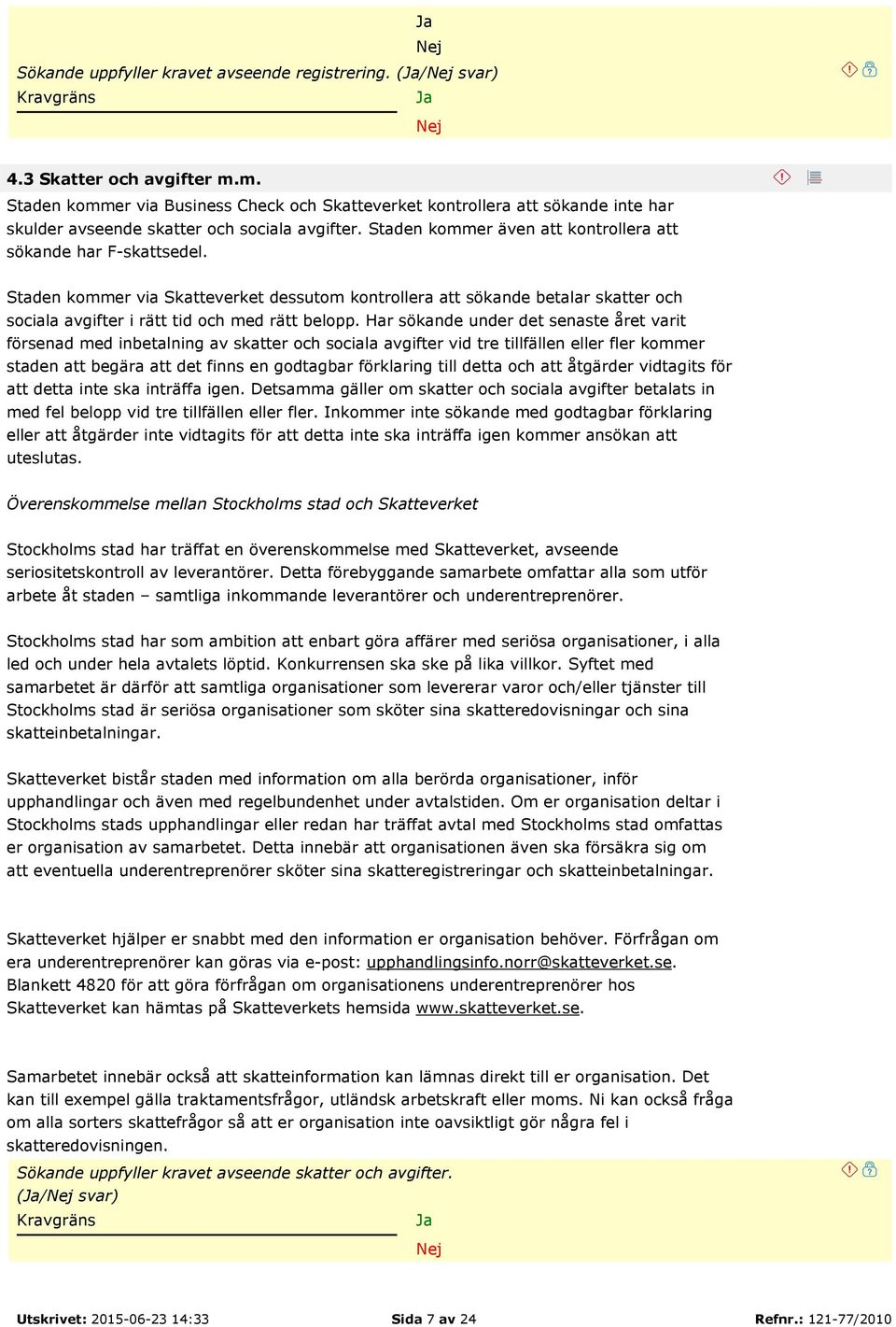 Ja
Nej
Sökande uppfyller kravet avseende registrering. (Ja/Nej svar)
Kravgräns Ja
Nej

4.3 Skatter och avgifter m.m.
Staden kommer via Business Check och Skatteverket kontrollera att sökande inte har skulder avseende skatter och sociala avgifter. Staden kommer även att kontrollera att sökande har F-skattsedel.

Staden kommer via Skatteverket dessutom kontrollera att sökande betalar skatter och sociala avgifter i rätt tid och med rätt belopp. Har sökande under det senaste året varit försenad med inbetalning av skatter och sociala avgifter vid tre tillfällen eller fler kommer staden att begära att det finns en godtagbar förklaring till detta och att åtgärder vidtagits för att detta inte ska inträffa igen. Detsamma gäller om skatter och sociala avgifter betalats in med fel belopp vid tre tillfällen eller fler. Inkommer inte sökande med godtagbar förklaring eller att åtgärder inte vidtagits för att detta inte ska inträffa igen kommer ansökan att uteslutas.

Överenskommelse mellan Stockholms stad och Skatteverket

Stockholms stad har träffat en överenskommelse med Skatteverket, avseende seriositetskontroll av leverantörer. Detta förebyggande samarbete omfattar alla som utför arbete åt staden – samtliga inkommande leverantörer och underentreprenörer.

Stockholms stad har som ambition att enbart göra affärer med seriösa organisationer, i alla led och under hela avtalets löptid. Konkurrensen ska ske på lika villkor. Syftet med samarbetet är därför att samtliga organisationer som levererar varor och/eller tjänster till Stockholms stad är seriösa organisationer som sköter sina skatteredovisningar och sina skatteinbetalningar.

Skatteverket bistår staden med information om alla berörda organisationer, inför upphandlingar och även med regelbundenhet under avtalstiden. Om er organisation deltar i Stockholms stads upphandlingar eller redan har träffat avtal med Stockholms stad omfattas er organisation av samarbetet. Detta innebär att organisationen även ska försäkra sig om att eventuella underentreprenörer sköter sina skatteregistreringar och skatteinbetalningar.

Skatteverket hjälper er snabbt med den information er organisation behöver. Förfrågan om era underentreprenörer kan göras via e-post: upphandlingsinfo.norr@skatteverket.se. Blankett 4820 för att göra förfrågan om organisationens underentreprenörer hos Skatteverket kan hämtas på Skatteverkets hemsida www.skatteverket.se.

Samarbetet innebär också att skatteinformation kan lämnas direkt till er organisation. Det kan till exempel gälla traktamentsfrågor, utländsk arbetskraft eller moms. Ni kan också fråga om alla sorters skattefrågor så att er organisation inte oavsiktligt gör några fel i skatteredovisningen.

Sökande uppfyller kravet avseende skatter och avgifter. (Ja/Nej svar)
Kravgräns Ja
Nej

Utskrivet: 2015-06-23 14:33 Sida 7 av 24 Refnr.: 121-77/2010